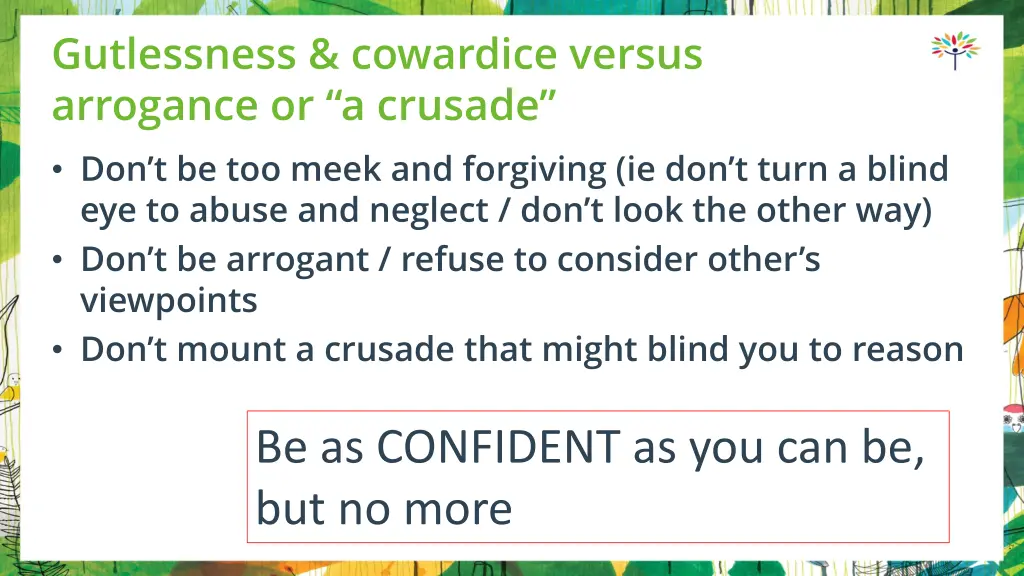 Gutlessness & cowardice versus arrogance or “a crusade”

• Don’t be too meek and forgiving (ie don’t turn a blind eye to abuse and neglect / don’t look the other way)
• Don’t be arrogant / refuse to consider other’s viewpoints
• Don’t mount a crusade that might blind you to reason

Be as CONFIDENT as you can be, but no more